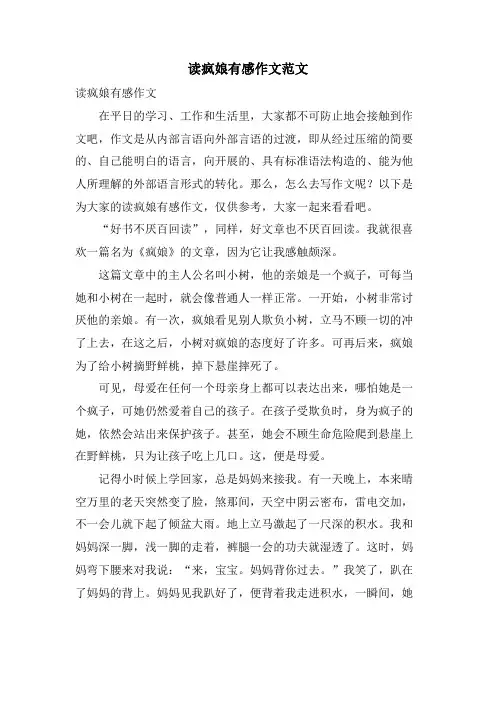 读疯娘有感作文范文

读疯娘有感作文

在平日的学习、工作和生活里，大家都不可防止地会接触到作文吧，作文是从内部言语向外部言语的过渡，即从经过压缩的简要的、自己能明白的语言，向开展的、具有标准语法构造的、能为他人所理解的外部语言形式的转化。那么，怎么去写作文呢？以下是为大家的读疯娘有感作文，仅供参考，大家一起来看看吧。

“好书不厌百回读”，同样，好文章也不厌百回读。我就很喜欢一篇名为《疯娘》的文章，因为它让我感触颇深。

这篇文章中的主人公名叫小树，他的亲娘是一个疯子，可每当她和小树在一起时，就会像普通人一样正常。一开始，小树非常讨厌他的亲娘。有一次，疯娘看见别人欺负小树，立马不顾一切的冲了上去，在这之后，小树对疯娘的态度好了许多。可再后来，疯娘为了给小树摘野鲜桃，掉下悬崖摔死了。

可见，母爱在任何一个母亲身上都可以表达出来，哪怕她是一个疯子，可她仍然爱着自己的孩子。在孩子受欺负时，身为疯子的她，依然会站出来保护孩子。甚至，她会不顾生命危险爬到悬崖上在野鲜桃，只为让孩子吃上几口。这，便是母爱。

记得小时候上学回家，总是妈妈来接我。有一天晚上，本来晴空万里的老天突然变了脸，煞那间，天空中阴云密布，雷电交加，不一会儿就下起了倾盆大雨。地上立马激起了一尺深的积水。我和妈妈深一脚，浅一脚的走着，裤腿一会的功夫就湿透了。这时，妈妈弯下腰来对我说：“来，宝宝。妈妈背你过去。”我笑了，趴在了妈妈的背上。妈妈见我趴好了，便背着我走进积水，一瞬间，她